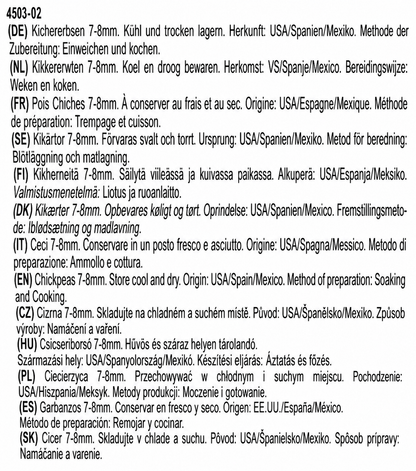 4503-02

(DE) Kichererbsen 7-8mm. Kühl und trocken lagern. Herkunft: USA/Spanien/Mexiko. Methode der Zubereitung: Einweichen und kochen.

(NL) Kikkererwten 7-8mm. Koel en droog bewaren. Herkomst: VS/Spanje/Mexico. Bereidingswijze: Weken en koken.

(FR) Pois Chiches 7-8mm. À conserver au frais et au sec. Origine: USA/Espagne/Mexique. Méthode de préparation: Trempage et cuisson.

(SE) Kikärtor 7-8mm. Förvaras svalt och torrt. Ursprung: USA/Spanien/Mexiko. Metod för beredning: Blötläggning och matlagning.

(FI) Kikherneitä 7-8mm. Säilytä viileässä ja kuivassa paikassa. Alkuperä: USA/Espanja/Meksiko. Valmistusmenetelmä: Liotus ja ruoanlaitto.

(DK) Kikærter 7-8mm. Opbevares køligt og tørt. Oprindelse: USA/Spanien/Mexico. Fremstillingsmetode: Iblødsætning og madlavning.

(IT) Ceci 7-8mm. Conservare in un posto fresco e asciutto. Origine: USA/Spagna/Messico. Metodo di preparazione: Ammollo e cottura.

(EN) Chickpeas 7-8mm. Store cool and dry. Origin: USA/Spain/Mexico. Method of preparation: Soaking and Cooking.

(CZ) Cizrna 7-8mm. Skladujte na chladném a suchém místě. Původ: USA/Španělsko/Mexiko. Způsob výroby: Namáčení a vaření.

(HU) Csicseriborsó 7-8mm. Hűvös és száraz helyen tárolandó.
Származási hely: USA/Spanyolország/Mexikó. Készítési eljárás: Áztatás és főzés.

(PL) Ciecierzyca 7-8mm. Przechowywać w chłodnym i suchym miejscu. Pochodzenie: USA/Hiszpania/Meksyk. Metody produkcji: Moczenie i gotowanie.

(ES) Garbanzos 7-8mm. Conservar en fresco y seco. Origen: EE.UU./España/México.
Método de preparación: Remojar y cocinar.

(SK) Cicer 7-8mm. Skladujte v chlade a suchu. Pôvod: USA/Španielsko/Mexiko. Spôsob prípravy: Namáčanie a varenie.